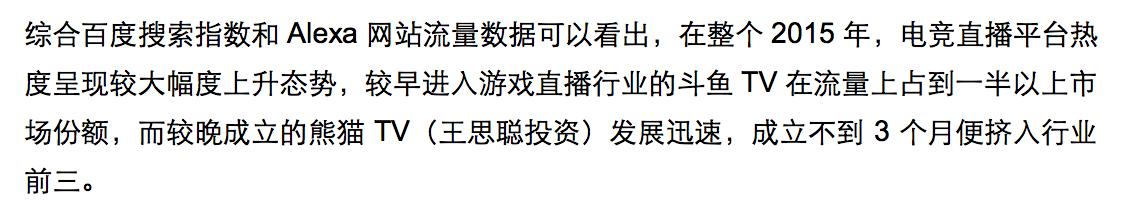 综合百度搜索指数和 Alexa 网站流量数据可以看出，在整个 2015 年，电竞直播平台热度呈现较大幅度上升态势，较早进入游戏直播行业的斗鱼 TV 在流量上占到一半以上市场份额，而较晚成立的熊猫 TV（王思聪投资）发展迅速，成立不到 3 个月便挤入行业前三。